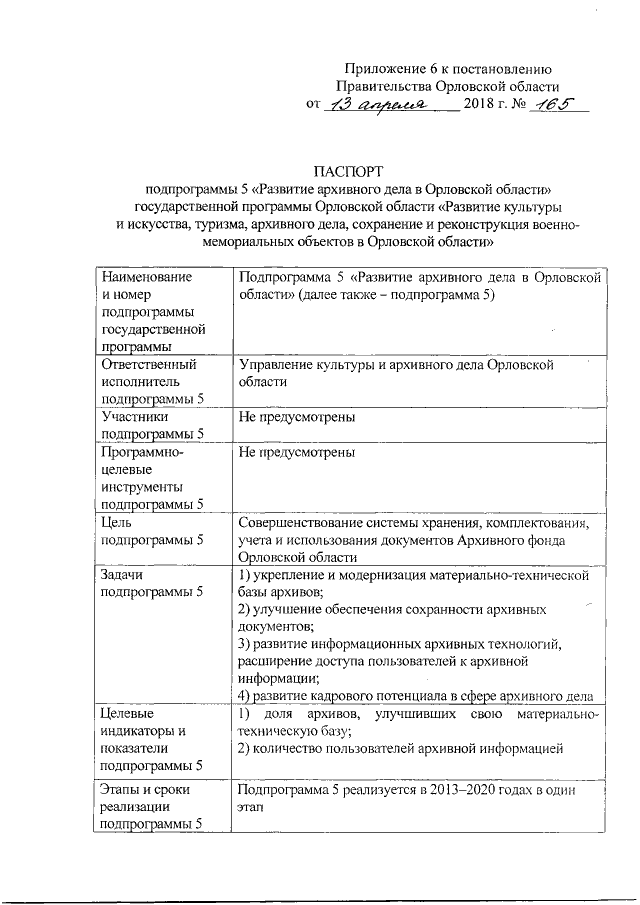 Приложение 6 к постановлению
Правительства Орловской области
от 13 апреля 2018 г. № 165

ПАСПОРТ
подпрограммы 5 «Развитие архивного дела в Орловской области» государственной программы Орловской области «Развитие культуры и искусства, туризма, архивного дела, сохранение и реконструкция военно-мемориальных объектов в Орловской области»

| | |
|---|---|
| Наименование и номер подпрограммы государственной программы | Подпрограмма 5 «Развитие архивного дела в Орловской области» (далее также – подпрограмма 5) |
| Ответственный исполнитель подпрограммы 5 | Управление культуры и архивного дела Орловской области |
| Участники подпрограммы 5 | Не предусмотрены |
| Программно-целевые инструменты подпрограммы 5 | Не предусмотрены |
| Цель подпрограммы 5 | Совершенствование системы хранения, комплектования, учета и использования документов Архивного фонда Орловской области |
| Задачи подпрограммы 5 | 1) укрепление и модернизация материально-технической базы архивов; 2) улучшение обеспечения сохранности архивных документов; 3) развитие информационных архивных технологий, расширение доступа пользователей к архивной информации; 4) развитие кадрового потенциала в сфере архивного дела |
| Целевые индикаторы и показатели подпрограммы 5 | 1) доля архивов, улучшивших свою материально-техническую базу; 2) количество пользователей архивной информацией |
| Этапы и сроки реализации подпрограммы 5 | Подпрограмма 5 реализуется в 2013–2020 годах в один этап |